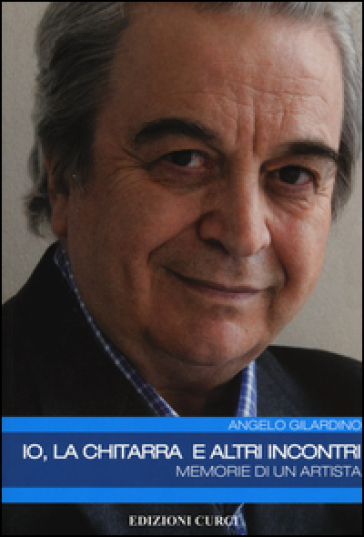 ANGELO GILARDINO

IO, LA CHITARRA E ALTRI INCONTRI

MEMORIE DI UN ARTISTA

EDIZIONI CURCI